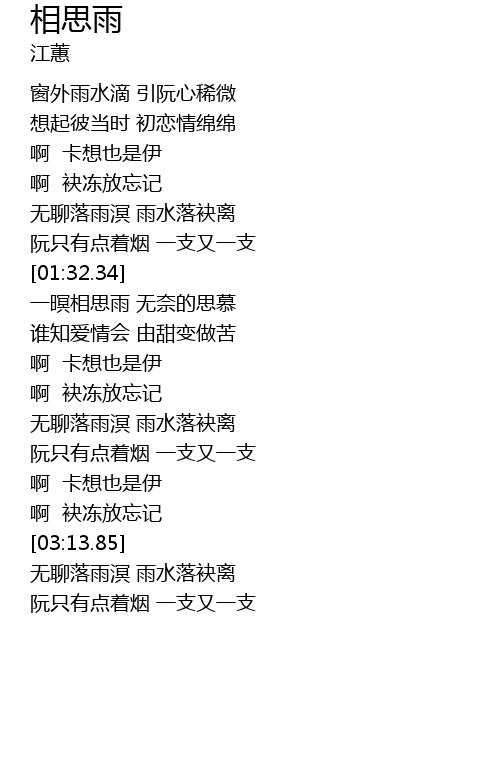 相思雨
江蕙

窗外雨水滴 引阮心稀微
想起彼当时 初恋情绵绵
啊 卡想也是伊
啊 袂冻放忘记
无聊落雨溟 雨水落袂离
阮只有点着烟 一支又一支
[01:32.34]
一暝相思雨 无奈的思慕
谁知爱情会 由甜变做苦
啊 卡想也是伊
啊 袂冻放忘记
无聊落雨溟 雨水落袂离
阮只有点着烟 一支又一支
啊 卡想也是伊
啊 袂冻放忘记
[03:13.85]
无聊落雨溟 雨水落袂离
阮只有点着烟 一支又一支